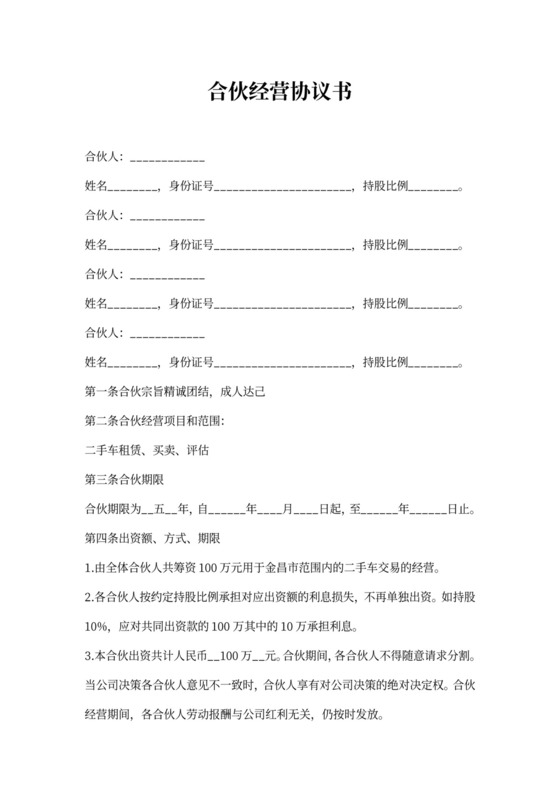 合伙经营协议书

合伙人：____________

姓名________，身份证号______________________，持股比例________。

合伙人：____________

姓名________，身份证号______________________，持股比例________。

合伙人：____________

姓名________，身份证号______________________，持股比例________。

合伙人：____________

姓名________，身份证号______________________，持股比例________。

第一条合伙宗旨精诚团结，成人达己

第二条合伙经营项目和范围：

二手车租赁、买卖、评估

第三条合伙期限

合伙期限为__五__年，自______年____月____日起，至______年______日止。

第四条出资额、方式、期限

1.由全体合伙人共筹资 100 万元用于金昌市范围内的二手车交易的经营。

2.各合伙人按约定持股比例承担对应出资额的利息损失，不再单独出资。如持股 10%，应对共同出资款的 100 万其中的 10 万承担利息。

3.本合伙出资共计人民币__100 万__元。合伙期间，各合伙人不得随意请求分割。当公司决策各合伙人意见不一致时，合伙人享有对公司决策的绝对决定权。合伙经营期间，各合伙人劳动报酬与公司红利无关，仍按时发放。